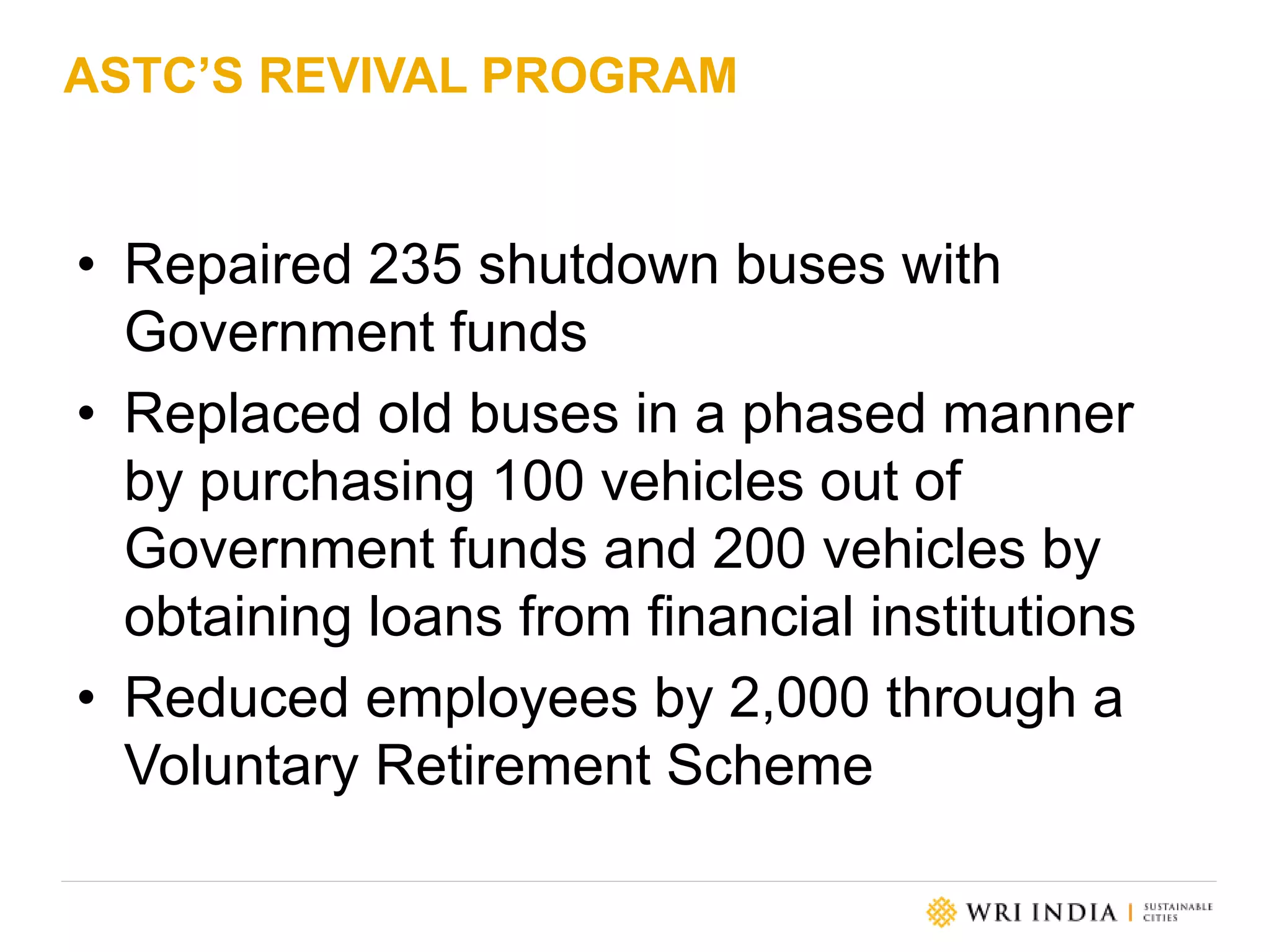 ASTC'S REVIVAL PROGRAM

• Repaired 235 shutdown buses with Government funds
• Replaced old buses in a phased manner by purchasing 100 vehicles out of Government funds and 200 vehicles by obtaining loans from financial institutions
• Reduced employees by 2,000 through a Voluntary Retirement Scheme

WRI INDIA | SUSTAINABLE CITIES